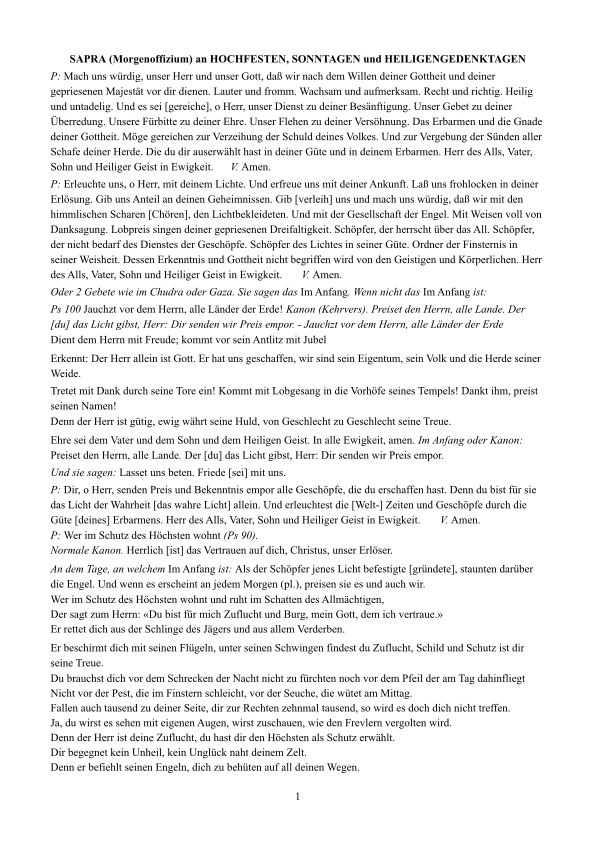 SAPRA (Morgenoffizium) an HOCHFESTEN, SONNTAGEN und HEILIGENGEDENKTAGEN

P: Mach uns würdig, unser Herr und unser Gott, daß wir nach dem Willen deiner Gottheit und deiner gepriesenen Majestät vor dir dienen. Lauter und fromm. Wachsam und aufmerksam. Recht und richtig. Heilig und untadelig. Und es sei [gereiche], o Herr, unser Dienst zu deiner Besänftigung. Unser Gebet zu deiner Überredung. Unsere Fürbitte zu deiner Ehre. Unser Flehen zu deiner Versöhnung. Das Erbarmen und die Gnade deiner Gottheit. Möge gereichen zur Verzeihung der Schuld deines Volkes. Und zur Vergebung der Sünden aller Schafe deiner Herde. Die du dir auserwählt hast in deiner Güte und in deinem Erbarmen. Herr des Alls, Vater, Sohn und Heiliger Geist in Ewigkeit. V. Amen.

P: Erleuchte uns, o Herr, mit deinem Lichte. Und erfreue uns mit deiner Ankunft. Laß uns frohlocken in deiner Erlösung. Gib uns Anteil an deinen Geheimnissen. Gib [verleih] uns und mach uns würdig, daß wir mit den himmlischen Scharen [Chören], den Lichtbekleideten. Und mit der Gesellschaft der Engel. Mit Weisen voll von Danksagung. Lobpreis singen deiner gepriesenen Dreifaltigkeit. Schöpfer, der herrscht über das All. Schöpfer, der nicht bedarf des Dienstes der Geschöpfe. Schöpfer des Lichtes in seiner Güte. Ordner der Finsternis in seiner Weisheit. Dessen Erkenntnis und Gottheit nicht begriffen wird von den Geistigen und Körperlichen. Herr des Alls, Vater, Sohn und Heiliger Geist in Ewigkeit. V. Amen.

Oder 2 Gebete wie im Chudra oder Gaza. Sie sagen das Im Anfang. Wenn nicht das Im Anfang ist:

Ps 100 Jauchzt vor dem Herrn, alle Länder der Erde! Kanon (Kehrvers). Preiset den Herrn, alle Lande. Der [du] das Licht gibst, Herr: Dir senden wir Preis empor. - Jauchzt vor dem Herrn, alle Länder der Erde
Dient dem Herrn mit Freude; kommt vor sein Antlitz mit Jubel

Erkennt: Der Herr allein ist Gott. Er hat uns geschaffen, wir sind sein Eigentum, sein Volk und die Herde seiner Weide.

Tretet mit Dank durch seine Tore ein! Kommt mit Lobgesang in die Vorhöfe seines Tempels! Dankt ihm, preist seinen Namen!
Denn der Herr ist gütig, ewig währt seine Huld, von Geschlecht zu Geschlecht seine Treue.

Ehre sei dem Vater und dem Sohn und dem Heiligen Geist. In alle Ewigkeit, amen. Im Anfang oder Kanon: Preiset den Herrn, alle Lande. Der [du] das Licht gibst, Herr: Dir senden wir Preis empor.

Und sie sagen: Lasset uns beten. Friede [sei] mit uns.

P: Dir, o Herr, senden Preis und Bekenntnis empor alle Geschöpfe, die du erschaffen hast. Denn du bist für sie das Licht der Wahrheit [das wahre Licht] allein. Und erleuchtest die [Welt-] Zeiten und Geschöpfe durch die Güte [deines] Erbarmens. Herr des Alls, Vater, Sohn und Heiliger Geist in Ewigkeit. V. Amen.
P: Wer im Schutz des Höchsten wohnt (Ps 90).
Normale Kanon. Herrlich [ist] das Vertrauen auf dich, Christus, unser Erlöser.

An dem Tage, an welchem Im Anfang ist: Als der Schöpfer jenes Licht befestigte [gründete], staunten darüber die Engel. Und wenn es erscheint an jedem Morgen (pl.), preisen sie es und auch wir.
Wer im Schutz des Höchsten wohnt und ruht im Schatten des Allmächtigen,
Der sagt zum Herrn: «Du bist für mich Zuflucht und Burg, mein Gott, dem ich vertraue.»
Er rettet dich aus der Schlinge des Jägers und aus allem Verderben.

Er beschirmt dich mit seinen Flügeln, unter seinen Schwingen findest du Zuflucht, Schild und Schutz ist dir seine Treue.
Du brauchst dich vor dem Schrecken der Nacht nicht zu fürchten noch vor dem Pfeil der am Tag dahinfliegt
Nicht vor der Pest, die im Finstern schleicht, vor der Seuche, die wütet am Mittag.
Fallen auch tausend zu deiner Seite, dir zur Rechten zehnmal tausend, so wird es doch dich nicht treffen.
Ja, du wirst es sehen mit eigenen Augen, wirst zuschauen, wie den Frevlern vergolten wird.
Denn der Herr ist deine Zuflucht, du hast dir den Höchsten als Schutz erwählt.
Dir begegnet kein Unheil, kein Unglück naht deinem Zelt.
Denn er befiehlt seinen Engeln, dich zu behüten auf all deinen Wegen.

1